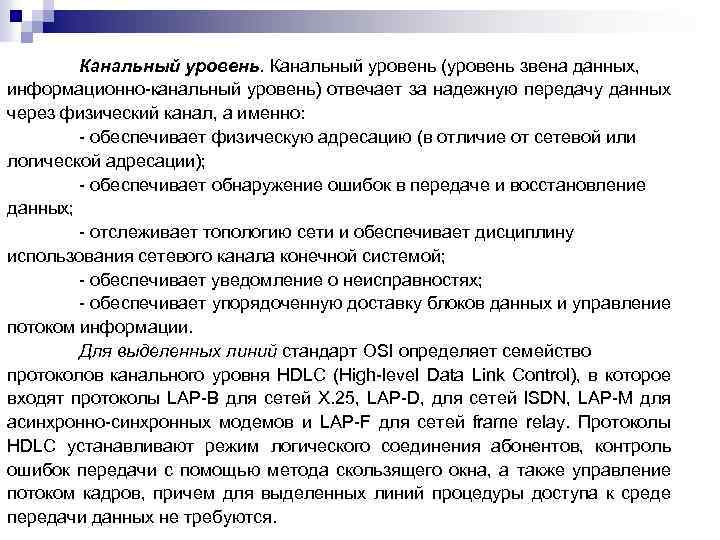 Канальный уровень. Канальный уровень (уровень звена данных, информационно-канальный уровень) отвечает за надежную передачу данных через физический канал, а именно:

- обеспечивает физическую адресацию (в отличие от сетевой или логической адресации);

- обеспечивает обнаружение ошибок в передаче и восстановление данных;

- отслеживает топологию сети и обеспечивает дисциплину использования сетевого канала конечной системой;

- обеспечивает уведомление о неисправностях;

- обеспечивает упорядоченную доставку блоков данных и управление потоком информации.

Для выделенных линий стандарт OSI определяет семейство протоколов канального уровня HDLC (High-level Data Link Control), в которое входят протоколы LAP-B для сетей X.25, LAP-D, для сетей ISDN, LAP-M для асинхронно-синхронных модемов и LAP-F для сетей frame relay. Протоколы HDLC устанавливают режим логического соединения абонентов, контроль ошибок передачи с помощью метода скользящего окна, а также управление потоком кадров, причем для выделенных линий процедуры доступа к среде передачи данных не требуются.